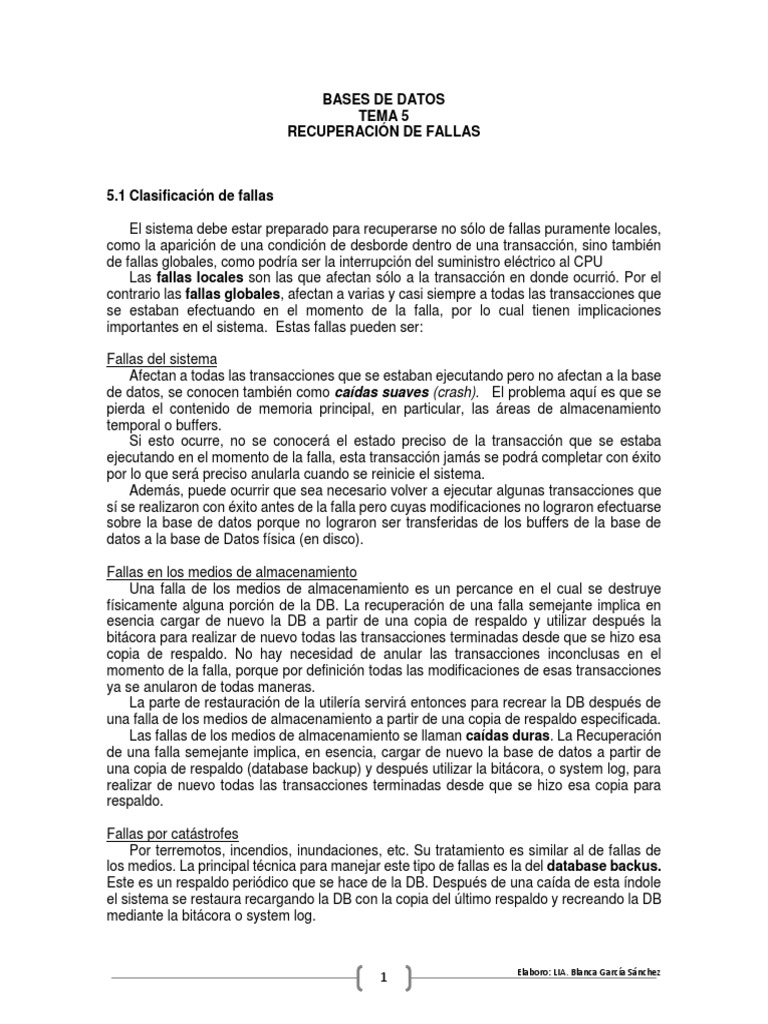 BASES DE DATOS
TEMA 5
RECUPERACIÓN DE FALLAS

5.1 Clasificación de fallas

El sistema debe estar preparado para recuperarse no sólo de fallas puramente locales, como la aparición de una condición de desborde dentro de una transacción, sino también de fallas globales, como podría ser la interrupción del suministro eléctrico al CPU

Las fallas locales son las que afectan sólo a la transacción en donde ocurrió. Por el contrario las fallas globales, afectan a varias y casi siempre a todas las transacciones que se estaban efectuando en el momento de la falla, por lo cual tienen implicaciones importantes en el sistema. Estas fallas pueden ser:

Fallas del sistema

Afectan a todas las transacciones que se estaban ejecutando pero no afectan a la base de datos, se conocen también como caídas suaves (crash). El problema aquí es que se pierda el contenido de memoria principal, en particular, las áreas de almacenamiento temporal o buffers.

Si esto ocurre, no se conocerá el estado preciso de la transacción que se estaba ejecutando en el momento de la falla, esta transacción jamás se podrá completar con éxito por lo que será preciso anularla cuando se reinicie el sistema.

Además, puede ocurrir que sea necesario volver a ejecutar algunas transacciones que sí se realizaron con éxito antes de la falla pero cuyas modificaciones no lograron efectuarse sobre la base de datos porque no lograron ser transferidas de los buffers de la base de datos a la base de Datos física (en disco).

Fallas en los medios de almacenamiento

Una falla de los medios de almacenamiento es un percance en el cual se destruye físicamente alguna porción de la DB. La recuperación de una falla semejante implica en esencia cargar de nuevo la DB a partir de una copia de respaldo y utilizar después la bitácora para realizar de nuevo todas las transacciones terminadas desde que se hizo esa copia de respaldo. No hay necesidad de anular las transacciones inconclusas en el momento de la falla, porque por definición todas las modificaciones de esas transacciones ya se anularon de todas maneras.

La parte de restauración de la utilería servirá entonces para recrear la DB después de una falla de los medios de almacenamiento a partir de una copia de respaldo especificada.

Las fallas de los medios de almacenamiento se llaman caídas duras. La Recuperación de una falla semejante implica, en esencia, cargar de nuevo la base de datos a partir de una copia de respaldo (database backup) y después utilizar la bitácora, o system log, para realizar de nuevo todas las transacciones terminadas desde que se hizo esa copia para respaldo.

Fallas por catástrofes

Por terremotos, incendios, inundaciones, etc. Su tratamiento es similar al de fallas de los medios. La principal técnica para manejar este tipo de fallas es la del database backus. Este es un respaldo periódico que se hace de la DB. Después de una caída de esta índole el sistema se restaura recargando la DB con la copia del último respaldo y recreando la DB mediante la bitácora o system log.

1

Elaboro: LIA. Blanca García Sánchez